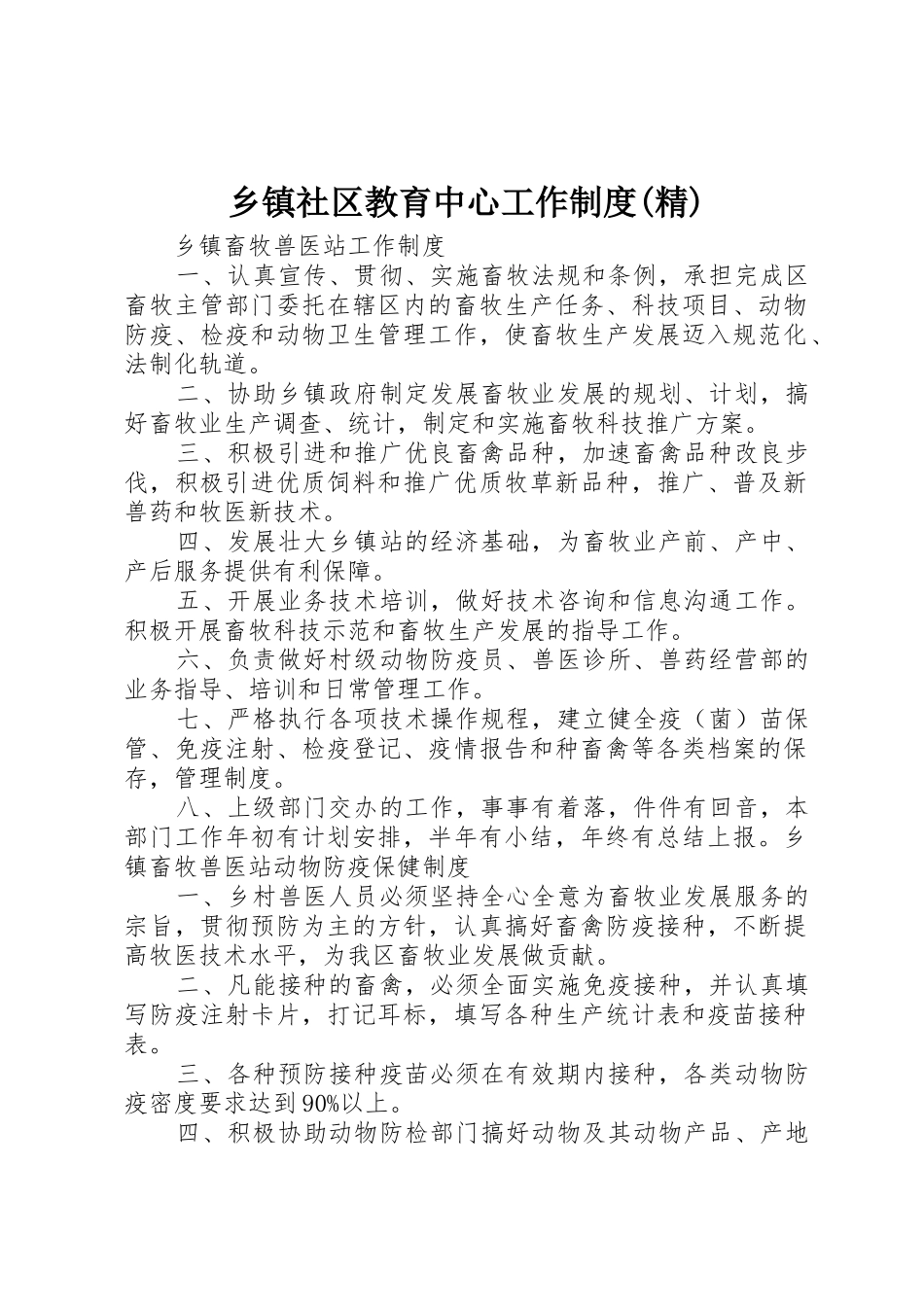 乡镇社区教育中心工作制度(精)

乡镇畜牧兽医站工作制度

一、认真宣传、贯彻、实施畜牧法规和条例，承担完成区畜牧主管部门委托在辖区内的畜牧生产任务、科技项目、动物防疫、检疫和动物卫生管理工作，使畜牧生产发展迈入规范化、法制化轨道。

二、协助乡镇政府制定发展畜牧业发展的规划、计划，搞好畜牧业生产调查、统计，制定和实施畜牧科技推广方案。

三、积极引进和推广优良畜禽品种，加速畜禽品种改良步伐，积极引进优质饲料和推广优质牧草新品种，推广、普及新兽药和牧医新技术。

四、发展壮大乡镇站的经济基础，为畜牧业产前、产中、产后服务提供有利保障。

五、开展业务技术培训，做好技术咨询和信息沟通工作。积极开展畜牧科技示范和畜牧生产发展的指导工作。

六、负责做好村级动物防疫员、兽医诊所、兽药经营部的业务指导、培训和日常管理工作。

七、严格执行各项技术操作规程，建立健全疫（菌）苗保管、免疫注射、检疫登记、疫情报告和种畜禽等各类档案的保存，管理制度。

八、上级部门交办的工作，事事有着落，件件有回音，本部门工作年初有计划安排，半年有小结，年终有总结上报。乡镇畜牧兽医站动物防疫保健制度

一、乡村兽医人员必须坚持全心全意为畜牧业发展服务的宗旨，贯彻预防为主的方针，认真搞好畜禽防疫接种，不断提高牧医技术水平，为我区畜牧业发展做贡献。

二、凡能接种的畜禽，必须全面实施免疫接种，并认真填写防疫注射卡片，打记耳标，填写各种生产统计表和疫苗接种表。

三、各种预防接种疫苗必须在有效期内接种，各类动物防疫密度要求达到90%以上。

四、积极协助动物防检部门搞好动物及其动物产品、产地